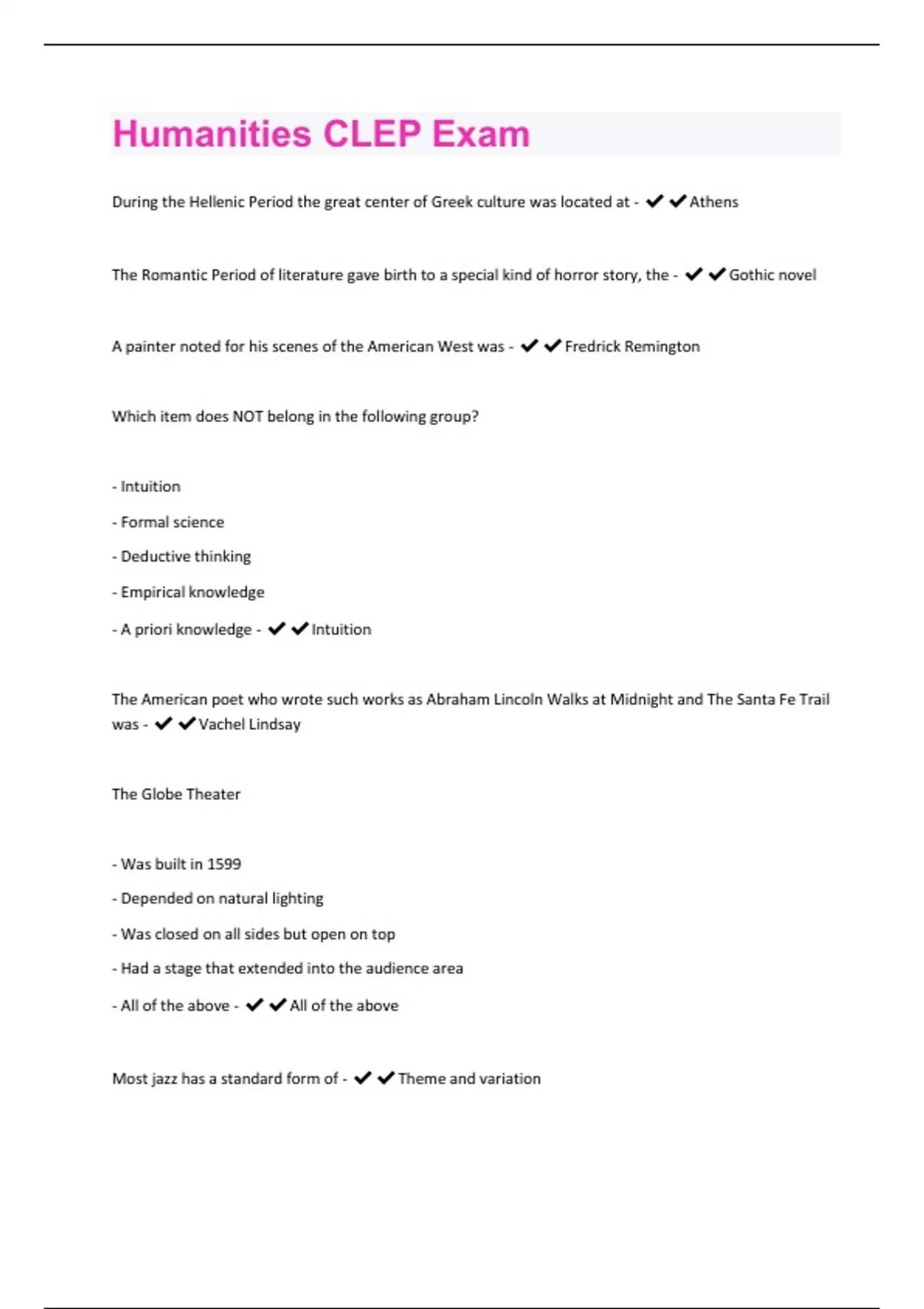 Humanities CLEP Exam

During the Hellenic Period the great center of Greek culture was located at - ✔✔Athens

The Romantic Period of literature gave birth to a special kind of horror story, the - ✔✔Gothic novel

A painter noted for his scenes of the American West was - ✔✔Fredrick Remington

Which item does NOT belong in the following group?

- Intuition

- Formal science

- Deductive thinking

- Empirical knowledge

- A priori knowledge - ✔✔Intuition

The American poet who wrote such works as Abraham Lincoln Walks at Midnight and The Santa Fe Trail was - ✔✔Vachel Lindsay

The Globe Theater

- Was built in 1599

- Depended on natural lighting

- Was closed on all sides but open on top

- Had a stage that extended into the audience area

- All of the above - ✔✔All of the above

Most jazz has a standard form of - ✔✔Theme and variation